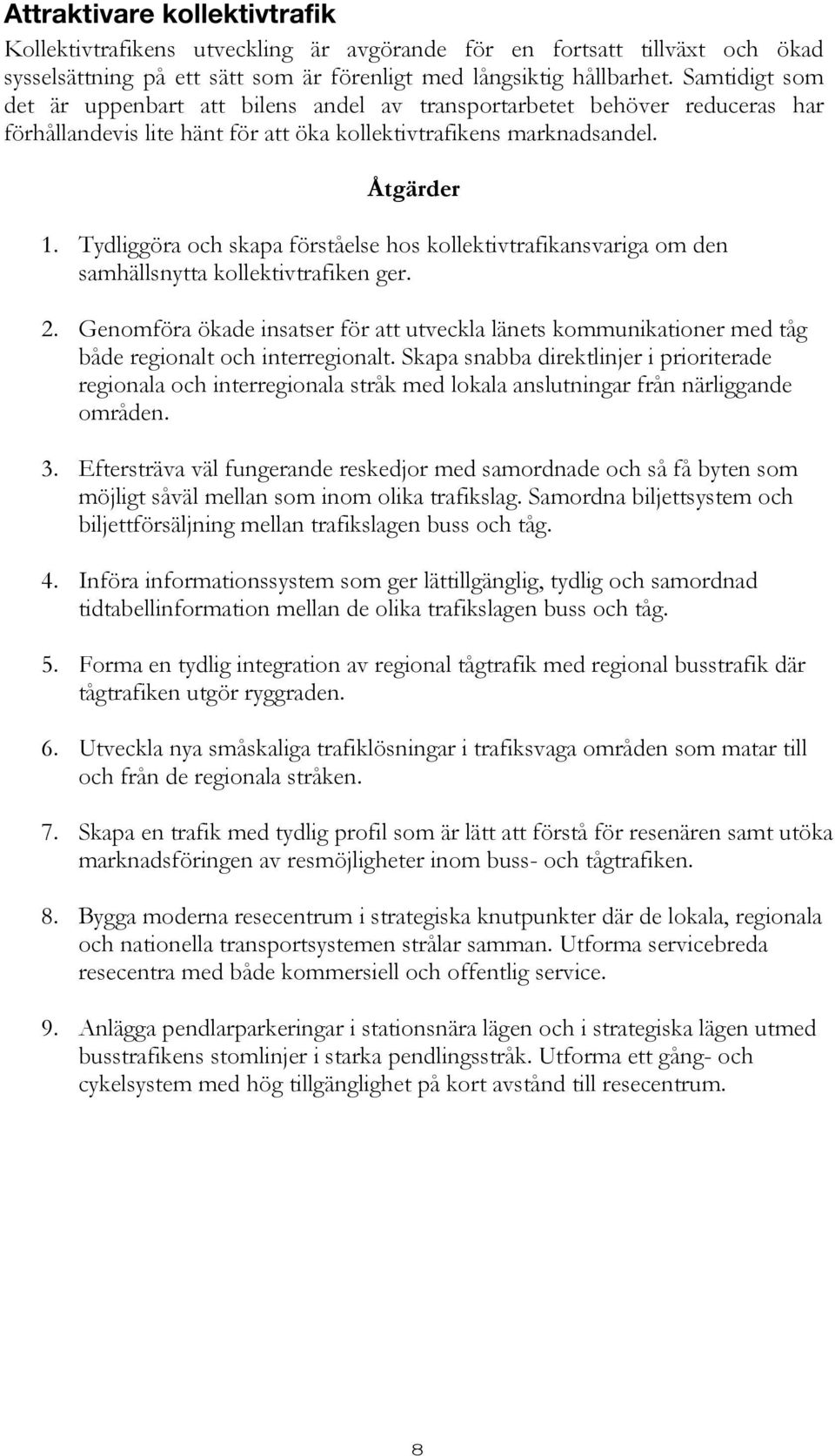 Attraktivare kollektivtrafik

Kollektivtrafikens utveckling är avgörande för en fortsatt tillväxt och ökad sysselsättning på ett sätt som är förenligt med långsiktig hållbarhet. Samtidigt som det är uppenbart att bilens andel av transportarbetet behöver reduceras har förhållandevis lite hänt för att öka kollektivtrafikens marknadsandel.

Åtgärder

1. Tydliggöra och skapa förståelse hos kollektivtrafikansvariga om den samhällsnytta kollektivtrafiken ger.

2. Genomföra ökade insatser för att utveckla länets kommunikationer med tåg både regionalt och interregionalt. Skapa snabba direktlinjer i prioriterade regionala och interregionala stråk med lokala anslutningar från närliggande områden.

3. Eftersträva väl fungerande reskedjor med samordnade och så få byten som möjligt såväl mellan som inom olika trafikslag. Samordna biljettsystem och biljettförsäljning mellan trafikslagen buss och tåg.

4. Införa informationssystem som ger lättillgänglig, tydlig och samordnad tidtabellinformation mellan de olika trafikslagen buss och tåg.

5. Forma en tydlig integration av regional tågtrafik med regional busstrafik där tågtrafiken utgör ryggraden.

6. Utveckla nya småskaliga trafiklösningar i trafiksvaga områden som matar till och från de regionala stråken.

7. Skapa en trafik med tydlig profil som är lätt att förstå för resenären samt utöka marknadsföringen av resmöjligheter inom buss- och tågtrafiken.

8. Bygga moderna resecentrum i strategiska knutpunkter där de lokala, regionala och nationella transportsystemen strålar samman. Utforma servicebreda resecentra med både kommersiell och offentlig service.

9. Anlägga pendlarparkeringar i stationsnära lägen och i strategiska lägen utmed busstrafikens stomlinjer i starka pendlingsstråk. Utforma ett gång- och cykelsystem med hög tillgänglighet på kort avstånd till resecentrum.

8